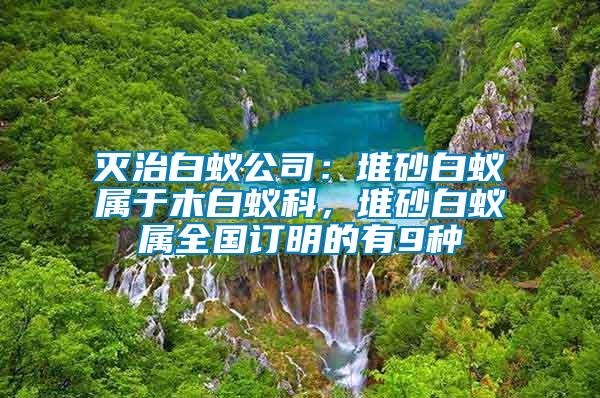 灭治白蚁公司：堆砂白蚁属于木白蚁科，堆砂白蚁属全国订明的有9种